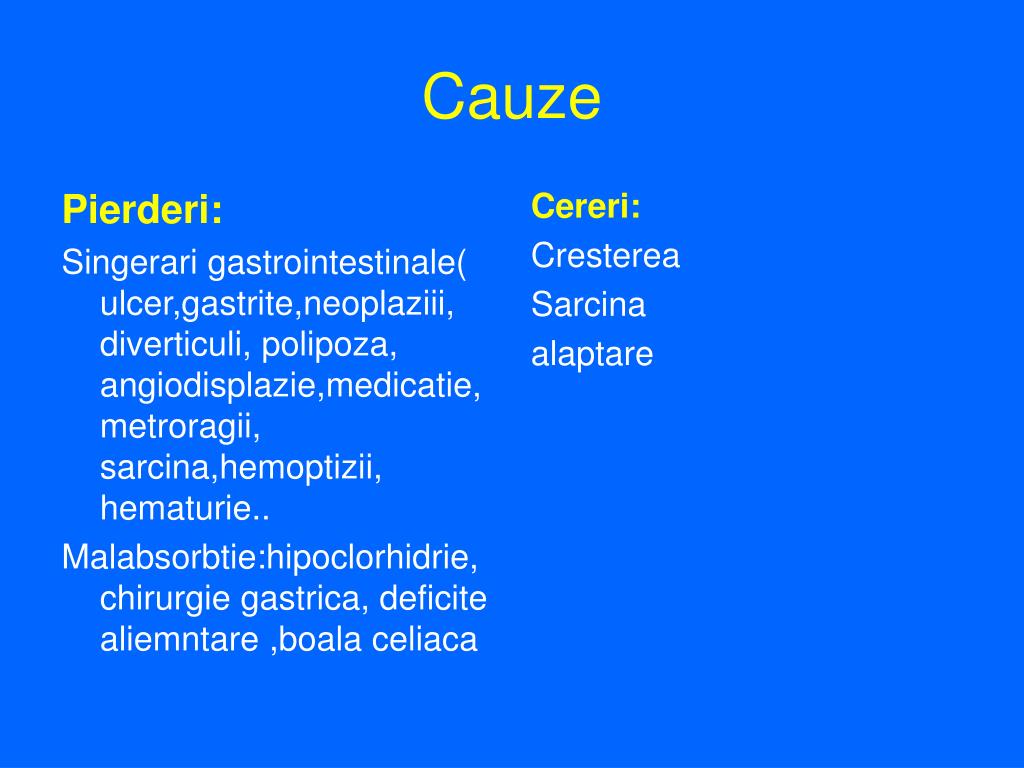 Cauze

Pierderi:

Singerari gastrointestinale( ulcer,gastrite,neoplaziii, diverticuli, polipoza, angiodisplazie,medicatie, metroragii, sarcina,hemoptizii, hematurie..

Malabsorbtie:hipoclorhidrie, chirurgie gastrica, deficite aliemntare ,boala celiaca

Cereri:

Cresterea

Sarcina

alaptare